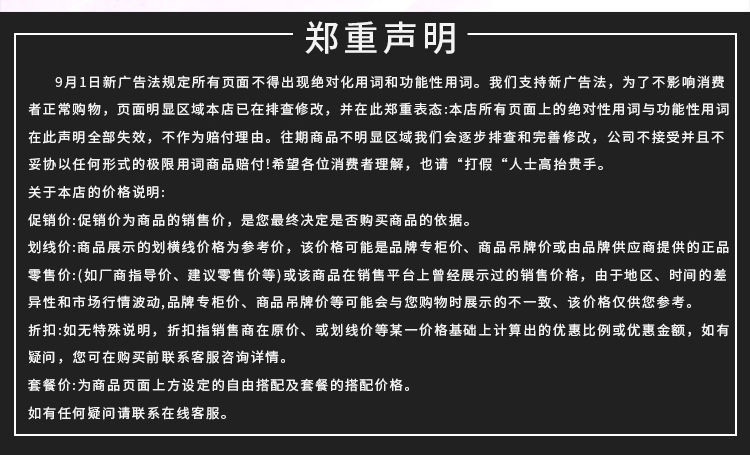 郑重声明

9月1日新广告法规定所有页面不得出现绝对化用词和功能性用词。我们支持新广告法，为了不影响消费者正常购物，页面明显区域本店已在排查修改，并在此郑重表态:本店所有页面上的绝对性用词与功能性用词在此声明全部失效，不作为赔付理由。往期商品不明显区域我们会逐步排查和完善修改，公司不接受并且不妥协以任何形式的极限用词商品赔付!希望各位消费者理解，也请“打假“人士高抬贵手。

关于本店的价格说明:

促销价:促销价为商品的销售价，是您最终决定是否购买商品的依据。

划线价:商品展示的划横线价格为参考价，该价格可能是品牌专柜价、商品吊牌价或由品牌供应商提供的正品零售价:(如厂商指导价、建议零售价等)或该商品在销售平台上曾经展示过的销售价格，由于地区、时间的差异性和市场行情波动,品牌专柜价、商品吊牌价等可能会与您购物时展示的不一致、该价格仅供您参考。

折扣:如无特殊说明，折扣指销售商在原价、或划线价等某一价格基础上计算出的优惠比例或优惠金额，如有疑问，您可在购买前联系客服咨询详情。

套餐价:为商品页面上方设定的自由搭配及套餐的搭配价格。

如有任何疑问请联系在线客服。